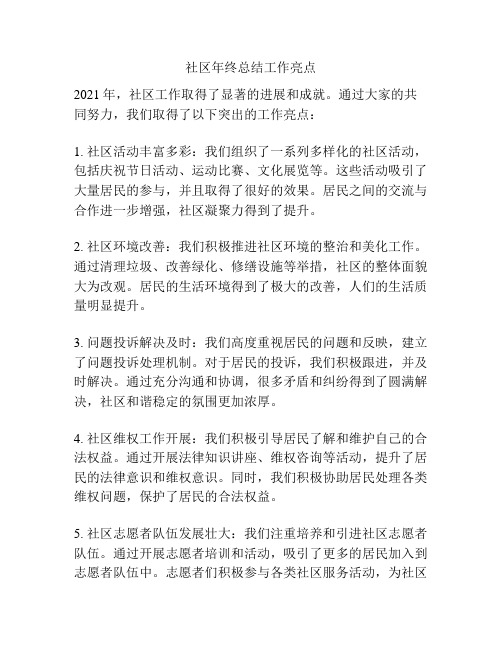 社区年终总结工作亮点

2021 年，社区工作取得了显著的进展和成就。通过大家的共同努力，我们取得了以下突出的工作亮点：

1. 社区活动丰富多彩：我们组织了一系列多样化的社区活动，包括庆祝节日活动、运动比赛、文化展览等。这些活动吸引了大量居民的参与，并且取得了很好的效果。居民之间的交流与合作进一步增强，社区凝聚力得到了提升。

2. 社区环境改善：我们积极推进社区环境的整治和美化工作。通过清理垃圾、改善绿化、修缮设施等举措，社区的整体面貌大为改观。居民的生活环境得到了极大的改善，人们的生活质量明显提升。

3. 问题投诉解决及时：我们高度重视居民的问题和反映，建立了问题投诉处理机制。对于居民的投诉，我们积极跟进，并及时解决。通过充分沟通和协调，很多矛盾和纠纷得到了圆满解决，社区和谐稳定的氛围更加浓厚。

4. 社区维权工作开展：我们积极引导居民了解和维护自己的合法权益。通过开展法律知识讲座、维权咨询等活动，提升了居民的法律意识和维权意识。同时，我们积极协助居民处理各类维权问题，保护了居民的合法权益。

5. 社区志愿者队伍发展壮大：我们注重培养和引进社区志愿者队伍。通过开展志愿者培训和活动，吸引了更多的居民加入到志愿者队伍中。志愿者们积极参与各类社区服务活动，为社区